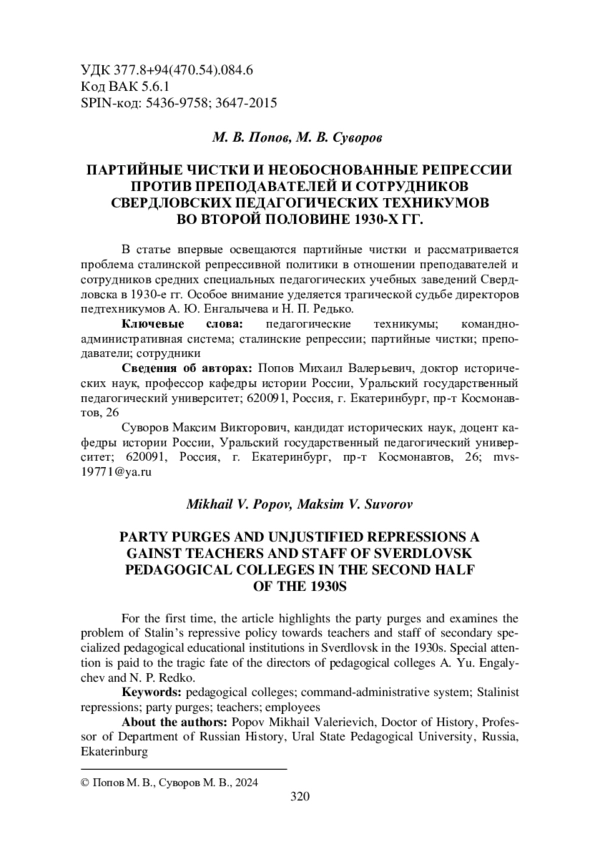 УДК 377.8+94(470.54).084.6
Код ВАК 5.6.1
SPIN-код: 5436-9758; 3647-2015

М. В. Попов, М. В. Суворов

ПАРТИЙНЫЕ ЧИСТКИ И НЕОБОСНОВАННЫЕ РЕПРЕССИИ ПРОТИВ ПРЕПОДАВАТЕЛЕЙ И СОТРУДНИКОВ СВЕРДЛОВСКИХ ПЕДАГОГИЧЕСКИХ ТЕХНИКУМОВ ВО ВТОРОЙ ПОЛОВИНЕ 1930-Х ГГ.

В статье впервые освещаются партийные чистки и рассматривается проблема сталинской репрессивной политики в отношении преподавателей и сотрудников средних специальных педагогических учебных заведений Свердловска в 1930-е гг. Особое внимание уделяется трагической судьбе директоров педтехникумов А. Ю. Енгалычева и Н. П. Редько.

Ключевые слова: педагогические техникумы; командно-административная система; сталинские репрессии; партийные чистки; преподаватели; сотрудники

Сведения об авторах: Попов Михаил Валерьевич, доктор исторических наук, профессор кафедры истории России, Уральский государственный педагогический университет; 620091, Россия, г. Екатеринбург, пр-т Космонавтов, 26

Суворов Максим Викторович, кандидат исторических наук, доцент кафедры истории России, Уральский государственный педагогический университет; 620091, Россия, г. Екатеринбург, пр-т Космонавтов, 26; mvs-19771@ya.ru

Mikhail V. Popov, Maksim V. Suvorov

PARTY PURGES AND UNJUSTIFIED REPRESSIONS A GAINST TEACHERS AND STAFF OF SVERDLOVSK PEDAGOGICAL COLLEGES IN THE SECOND HALF OF THE 1930S

For the first time, the article highlights the party purges and examines the problem of Stalin's repressive policy towards teachers and staff of secondary specialized pedagogical educational institutions in Sverdlovsk in the 1930s. Special attention is paid to the tragic fate of the directors of pedagogical colleges A. Yu. Engalychev and N. P. Redko.

Keywords: pedagogical colleges; command-administrative system; Stalinist repressions; party purges; teachers; employees

About the authors: Popov Mikhail Valerievich, Doctor of History, Professor of Department of Russian History, Ural State Pedagogical University, Russia, Ekaterinburg

© Попов М. В., Суворов М. В., 2024

320